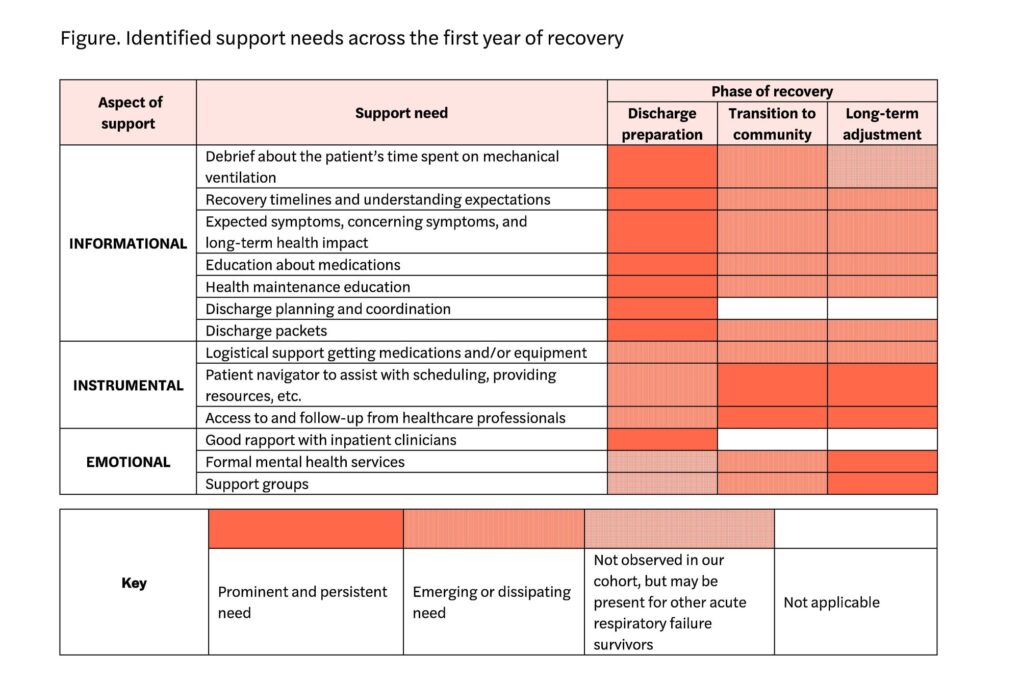 Figure. Identified support needs across the first year of recovery

| Aspect of support | Support need | Phase of recovery: Discharge preparation | Phase of recovery: Transition to community | Phase of recovery: Long-term adjustment |
|---|---|---|---|---|
| INFORMATIONAL | Debrief about the patient's time spent on mechanical ventilation | | | |
| | Recovery timelines and understanding expectations | | | |
| | Expected symptoms, concerning symptoms, and long-term health impact | | | |
| | Education about medications | | | |
| | Health maintenance education | | | |
| | Discharge planning and coordination | | | |
| | Discharge packets | | | |
| INSTRUMENTAL | Logistical support getting medications and/or equipment | | | |
| | Patient navigator to assist with scheduling, providing resources, etc. | | | |
| | Access to and follow-up from healthcare professionals | | | |
| EMOTIONAL | Good rapport with inpatient clinicians | | | |
| | Formal mental health services | | | |
| | Support groups | | | |

| Key | | | | |
|---|---|---|---|---|
| | Prominent and persistent need | Emerging or dissipating need | Not observed in our cohort, but may be present for other acute respiratory failure survivors | Not applicable |